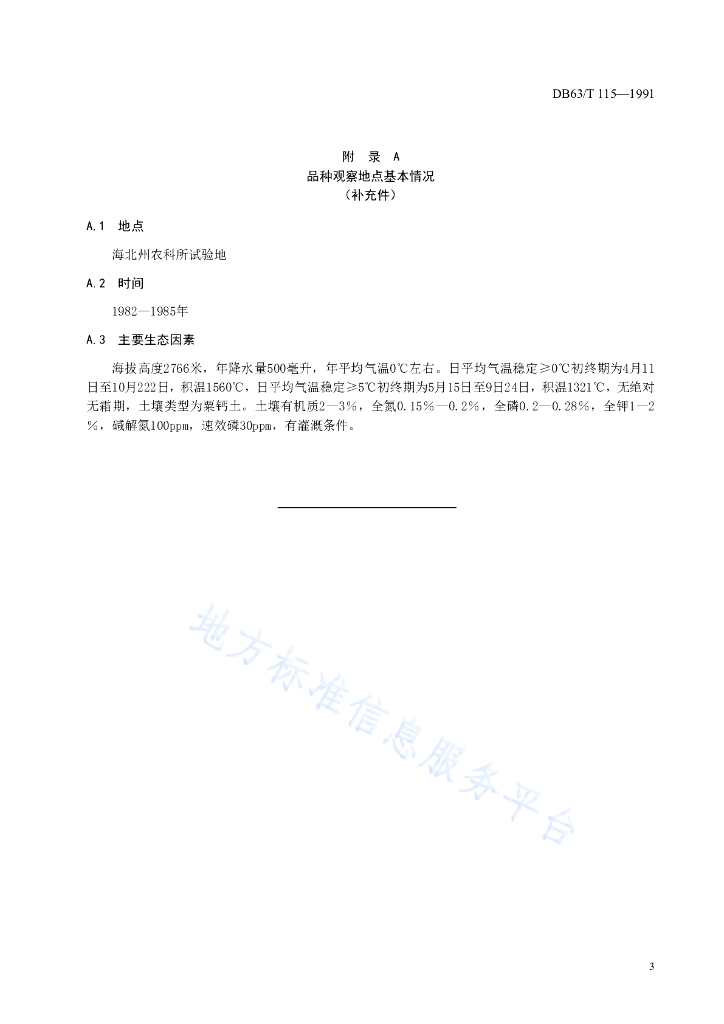 DB63/T 115—1991

附 录 A
品种观察地点基本情况
（补充件）

A.1 地点

海北州农科所试验地

A.2 时间

1982—1985年

A.3 主要生态因素

海拔高度2766米，年降水量500毫升，年平均气温0℃左右。日平均气温稳定≥0℃初终期为4月11日至10月222日，积温1560℃，日平均气温稳定≥5℃初终期为5月15日至9日24日，积温1321℃，无绝对无霜期，土壤类型为栗钙土。土壤有机质2—3%，全氮0.15%—0.2%，全磷0.2—0.28%，全钾1—2%，碱解氮100ppm，速效磷30ppm，有灌溉条件。

地方标准信息服务平台

3